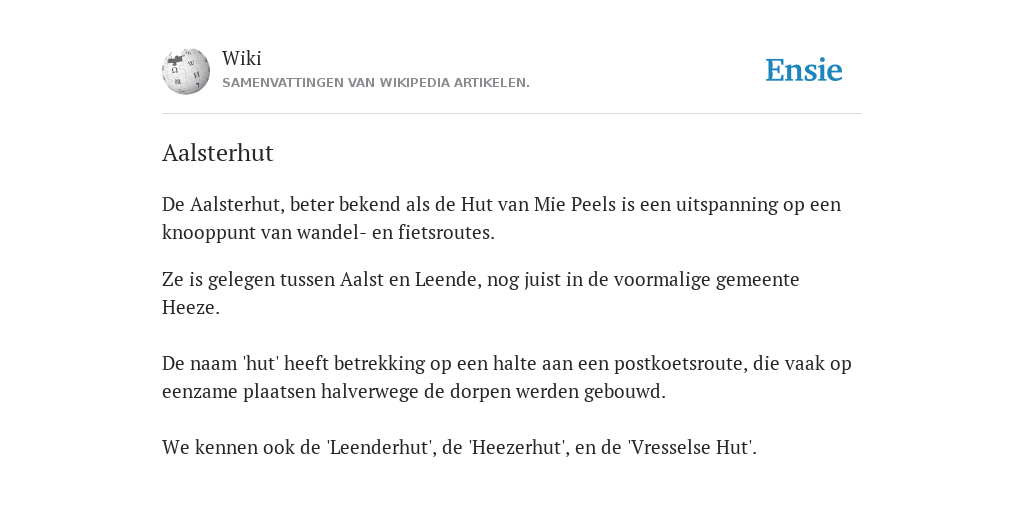 Wiki
SAMENVATTINGEN VAN WIKIPEDIA ARTIKELEN.

Ensie

Aalsterhut

De Aalsterhut, beter bekend als de Hut van Mie Peels is een uitspanning op een knooppunt van wandel- en fietsroutes.

Ze is gelegen tussen Aalst en Leende, nog juist in de voormalige gemeente Heeze.

De naam 'hut' heeft betrekking op een halte aan een postkoetsroute, die vaak op eenzame plaatsen halverwege de dorpen werden gebouwd.

We kennen ook de 'Leenderhut', de 'Heezerhut', en de 'Vresselse Hut'.